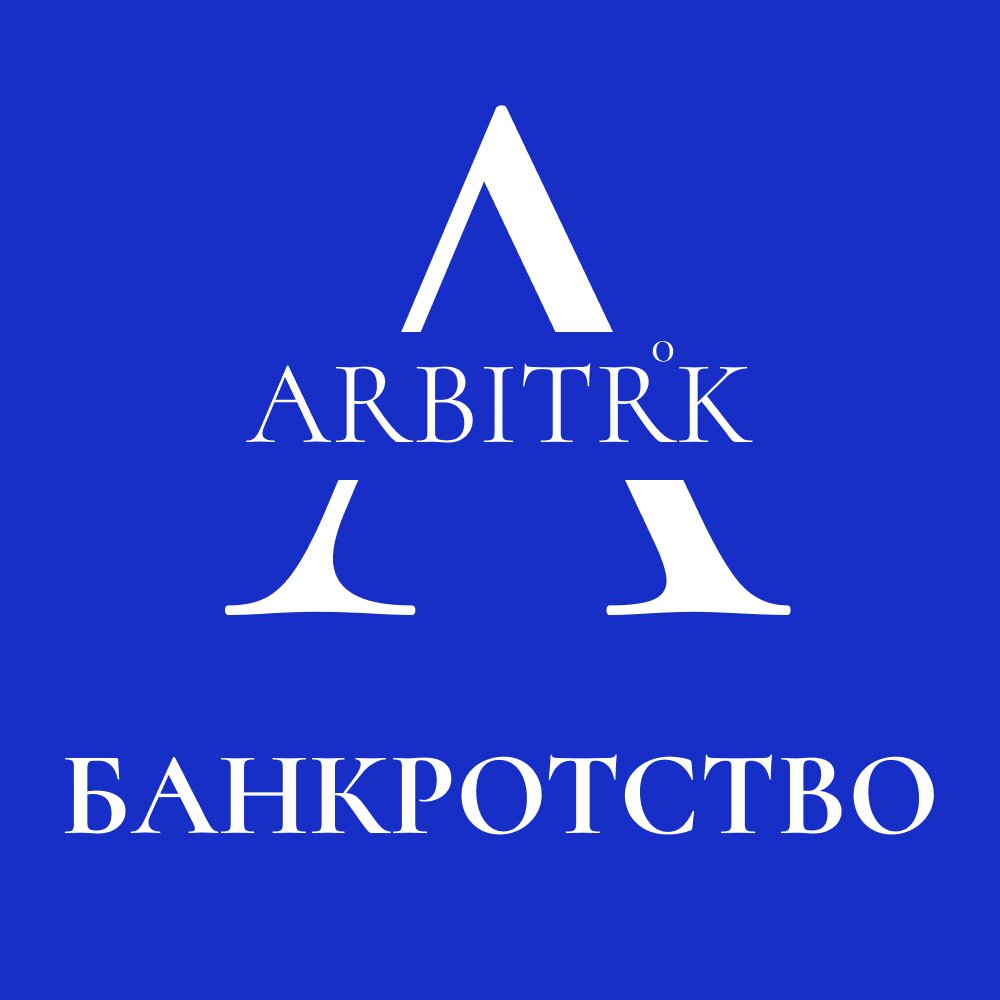 ARBITR°K

БАНКРОТСТВО